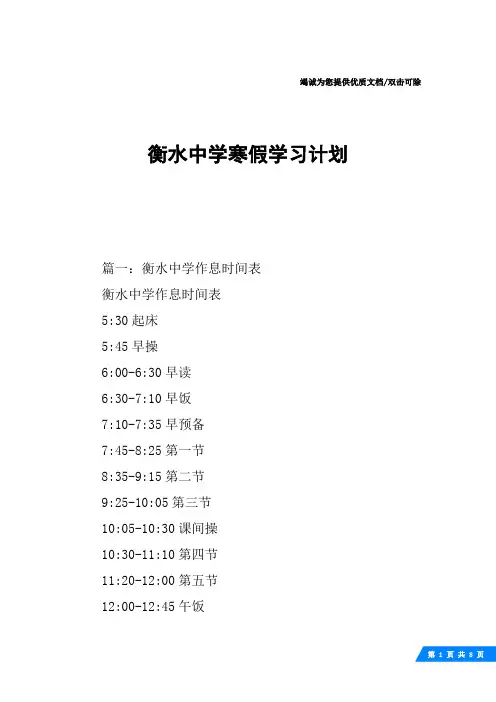 竭诚为您提供优质文档/双击可除

衡水中学寒假学习计划

篇一：衡水中学作息时间表

衡水中学作息时间表

5:30 起床

5:45 早操

6:00-6:30 早读

6:30-7:10 早饭

7:10-7:35 早预备

7:45-8:25 第一节

8:35-9:15 第二节

9:25-10:05 第三节

10:05-10:30 课间操

10:30-11:10 第四节

11:20-12:00 第五节

12:00-12:45 午饭

第 1 页 共 8 页